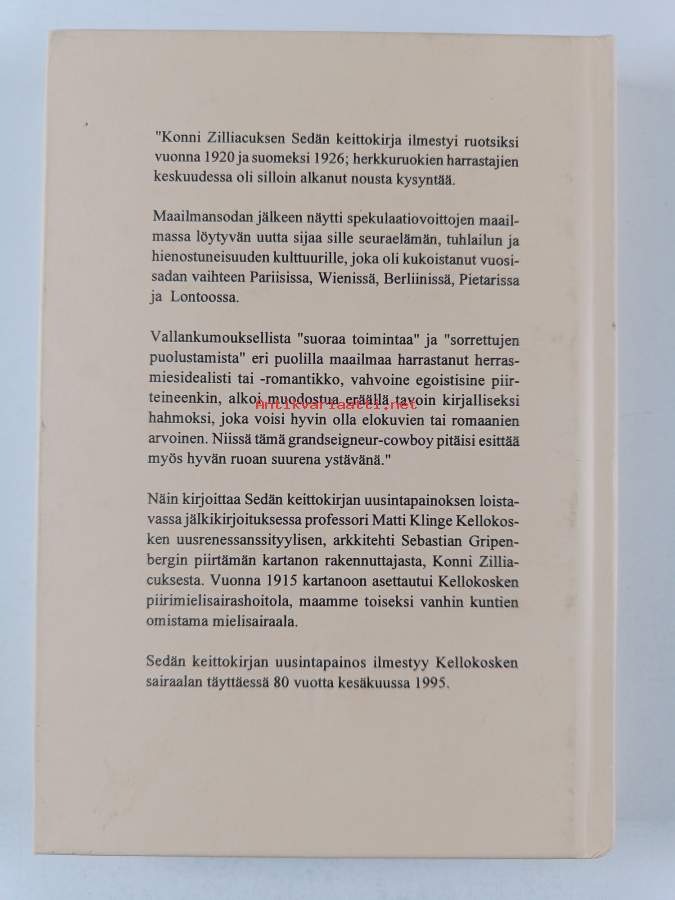 "Konni Zilliacuksen Sedän keittokirja ilmestyi ruotsiksi vuonna 1920 ja suomeksi 1926; herkkuruokien harrastajien keskuudessa oli silloin alkanut nousta kysyntää.

Maailmansodan jälkeen näytti spekulaatiovoittojen maailmassa löytyvän uutta sijaa sille seuraelämän, tuhlailun ja hienostuneisuuden kulttuurille, joka oli kukoistanut vuosisadan vaihteen Pariisissa, Wienissä, Berliinissä, Pietarissa ja Lontoossa.

Vallankumouksellista "suoraa toimintaa" ja "sorrettujen puolustamista" eri puolilla maailmaa harrastanut herrasmiesidealisti tai -romantikko, vahvoine egoistisine piirteineenkin, alkoi muodostua eräällä tavoin kirjalliseksi hahmoksi, joka voisi hyvin olla elokuvien tai romaanien arvoinen. Niissä tämä grandseigneur-cowboy pitäisi esittää myös hyvän ruoan suurena ystävänä."

Antikvariaatti.net

Näin kirjoittaa Sedän keittokirjan uusintapainoksen loistavassa jälkikirjoituksessa professori Matti Klinge Kellokosken uusrenessanssityylisen, arkkitehti Sebastian Gripenbergin piirtämän kartanon rakennuttajasta, Konni Zilliacuksesta. Vuonna 1915 kartanoon asettautui Kellokosken piirimielisairashoitola, maamme toiseksi vanhin kuntien omistama mielisairaala.

Sedän keittokirjan uusintapainos ilmestyy Kellokosken sairaalan täyttäessä 80 vuotta kesäkuussa 1995.